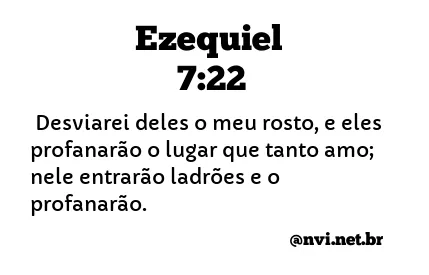 Ezequiel 7:22

Desviarei deles o meu rosto, e eles profanarão o lugar que tanto amo; nele entrarão ladrões e o profanarão.

@nvi.net.br